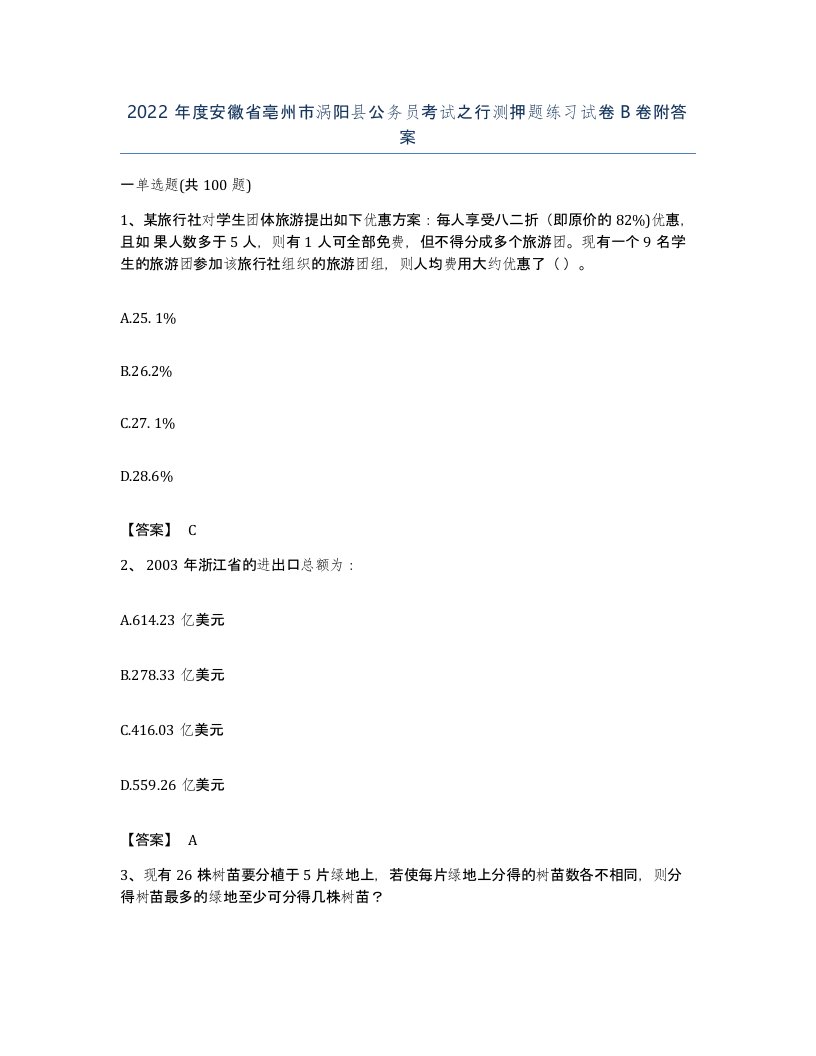 2022 年度安徽省亳州市涡阳县公务员考试之行测押题练习试卷 B 卷附答案

一单选题(共 100 题)

1、某旅行社对学生团体旅游提出如下优惠方案：每人享受八二折（即原价的 82%)优惠，且如 果人数多于 5 人，则有 1 人可全部免费，但不得分成多个旅游团。现有一个 9 名学生的旅游团参加该旅行社组织的旅游团组，则人均费用大约优惠了（ ）。

A.25. 1%

B.26.2%

C.27. 1%

D.28.6%

【答案】 C

2、 2003 年浙江省的进出口总额为：

A.614.23 亿美元

B.278.33 亿美元

C.416.03 亿美元

D.559.26 亿美元

【答案】 A

3、现有 26 株树苗要分植于 5 片绿地上，若使每片绿地上分得的树苗数各不相同，则分得树苗最多的绿地至少可分得几株树苗？